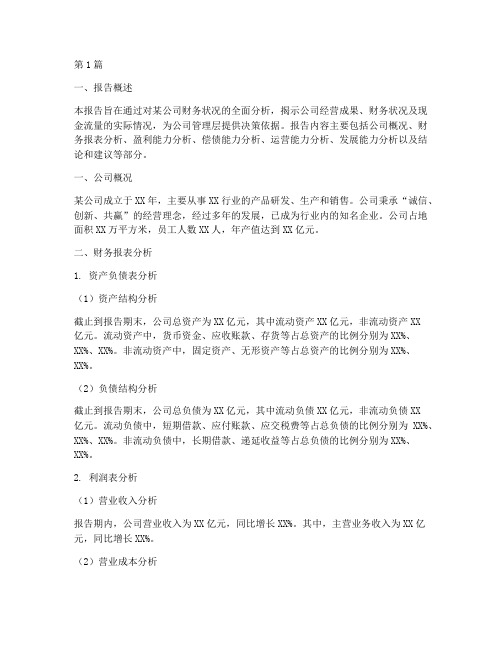 第1篇

一、报告概述

本报告旨在通过对某公司财务状况的全面分析，揭示公司经营成果、财务状况及现金流量的实际情况，为公司管理层提供决策依据。报告内容主要包括公司概况、财务报表分析、盈利能力分析、偿债能力分析、运营能力分析、发展能力分析以及结论和建议等部分。

一、公司概况

某公司成立于XX年，主要从事XX行业的产品研发、生产和销售。公司秉承“诚信、创新、共赢”的经营理念，经过多年的发展，已成为行业内的知名企业。公司占地面积XX万平方米，员工人数XX人，年产值达到XX亿元。

二、财务报表分析

1. 资产负债表分析

（1）资产结构分析

截止到报告期末，公司总资产为XX亿元，其中流动资产XX亿元，非流动资产XX亿元。流动资产中，货币资金、应收账款、存货等占总资产的比例分别为XX%、XX%、XX%。非流动资产中，固定资产、无形资产等占总资产的比例分别为XX%、XX%。

（2）负债结构分析

截止到报告期末，公司总负债为XX亿元，其中流动负债XX亿元，非流动负债XX亿元。流动负债中，短期借款、应付账款、应交税费等占总负债的比例分别为 XX%、XX%、XX%。非流动负债中，长期借款、递延收益等占总负债的比例分别为XX%、XX%。

2. 利润表分析

（1）营业收入分析

报告期内，公司营业收入为XX亿元，同比增长XX%。其中，主营业务收入为XX亿元，同比增长XX%。

（2）营业成本分析